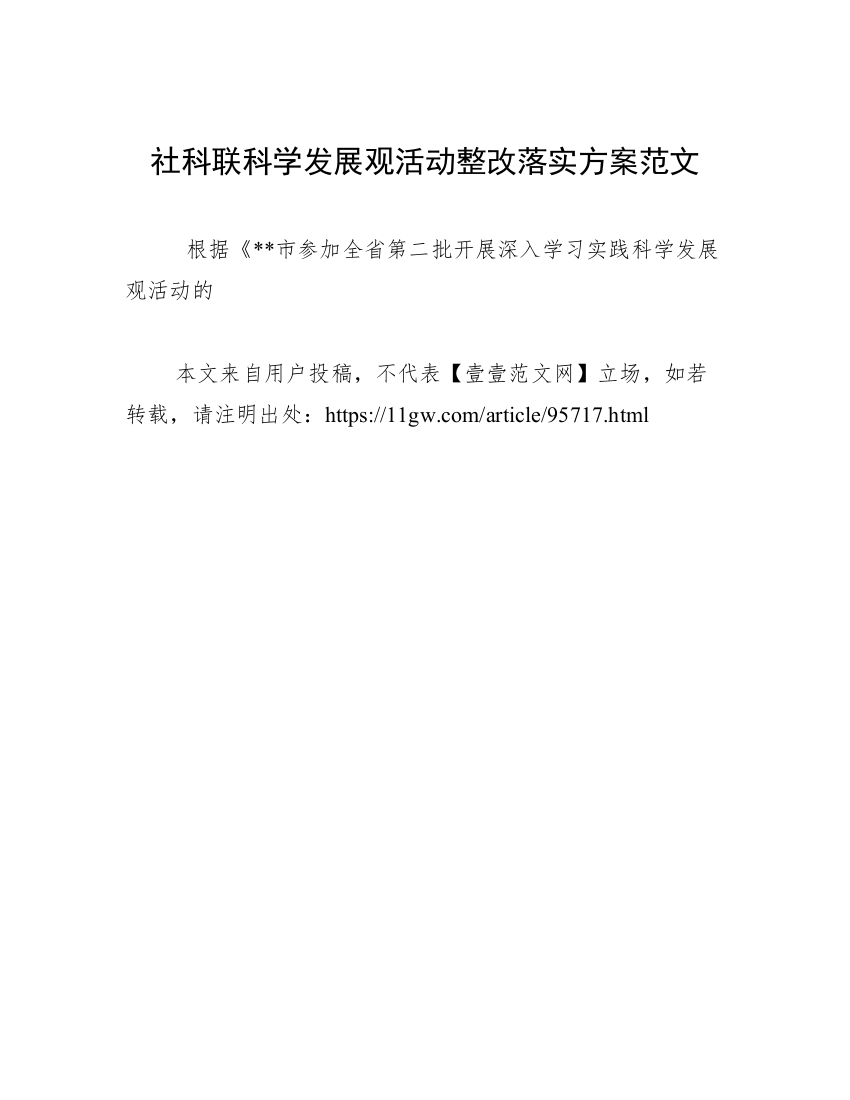 社科联科学发展观活动整改落实方案范文

根据《**市参加全省第二批开展深入学习实践科学发展观活动的

本文来自用户投稿，不代表【壹壹范文网】立场，如若转载，请注明出处：https://11gw.com/article/95717.html